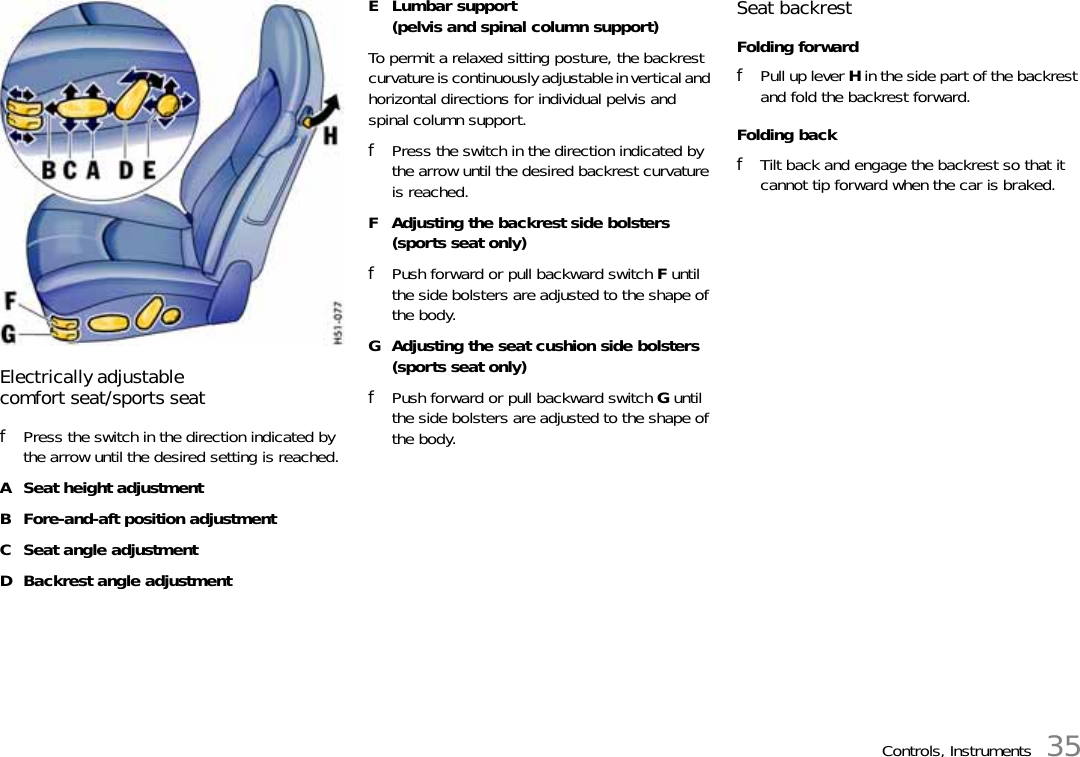 B C A D E

H

F

G

H51-077

Electrically adjustable comfort seat/sports seat

f Press the switch in the direction indicated by the arrow until the desired setting is reached.

A Seat height adjustment

B Fore-and-aft position adjustment

C Seat angle adjustment

D Backrest angle adjustment

E Lumbar support (pelvis and spinal column support)

To permit a relaxed sitting posture, the backrest curvature is continuously adjustable in vertical and horizontal directions for individual pelvis and spinal column support.

f Press the switch in the direction indicated by the arrow until the desired backrest curvature is reached.

F Adjusting the backrest side bolsters (sports seat only)

f Push forward or pull backward switch F until the side bolsters are adjusted to the shape of the body.

G Adjusting the seat cushion side bolsters (sports seat only)

f Push forward or pull backward switch G until the side bolsters are adjusted to the shape of the body.

Seat backrest

Folding forward

f Pull up lever H in the side part of the backrest and fold the backrest forward.

Folding back

f Tilt back and engage the backrest so that it cannot tip forward when the car is braked.

Controls, Instruments 35